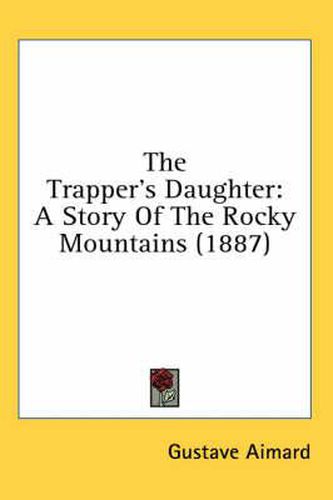 The Trapper's Daughter: A Story Of The Rocky Mountains (1887)

Gustave Aimard